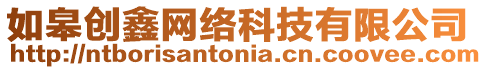 如皋创鑫网络科技有限公司
http://ntborisantonia.cn.coovee.com